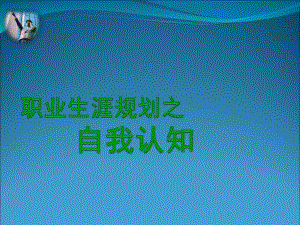 职业生涯规划之
自我认知